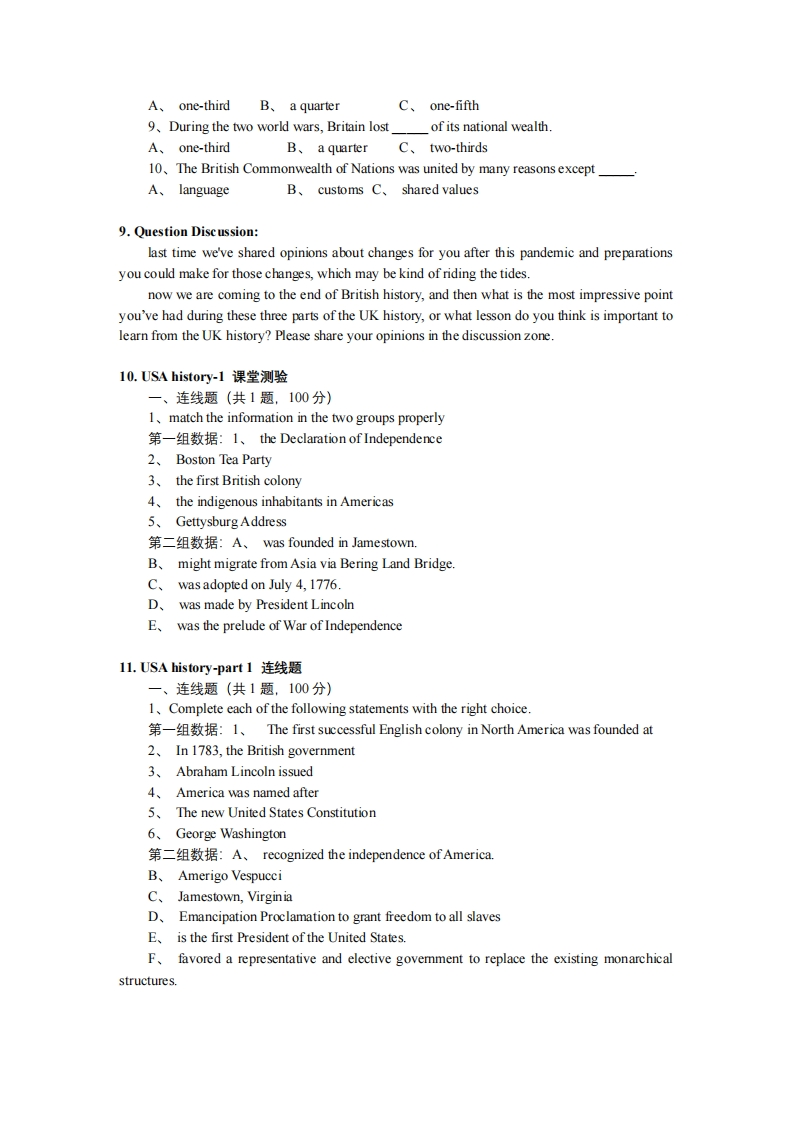 A、 one-third B、 a quarter C、 one-fifth
9、During the two world wars, Britain lost _____ of its national wealth.
A、 one-third B、 a quarter C、 two-thirds
10、The British Commonwealth of Nations was united by many reasons except _____.
A、 language B、 customs C、 shared values

9. Question Discussion:
last time we've shared opinions about changes for you after this pandemic and preparations you could make for those changes, which may be kind of riding the tides.
now we are coming to the end of British history, and then what is the most impressive point you've had during these three parts of the UK history, or what lesson do you think is important to learn from the UK history? Please share your opinions in the discussion zone.

10. USA history-1 课堂测验
一、连线题（共 1 题，100 分）
1、match the information in the two groups properly
第一组数据：1、 the Declaration of Independence
2、 Boston Tea Party
3、 the first British colony
4、 the indigenous inhabitants in Americas
5、 Gettysburg Address
第二组数据：A、 was founded in Jamestown.
B、 might migrate from Asia via Bering Land Bridge.
C、 was adopted on July 4, 1776.
D、 was made by President Lincoln
E、 was the prelude of War of Independence

11. USA history-part 1 连线题
一、连线题（共 1 题，100 分）
1、Complete each of the following statements with the right choice.
第一组数据：1、 The first successful English colony in North America was founded at
2、 In 1783, the British government
3、 Abraham Lincoln issued
4、 America was named after
5、 The new United States Constitution
6、 George Washington
第二组数据：A、 recognized the independence of America.
B、 Amerigo Vespucci
C、 Jamestown, Virginia
D、 Emancipation Proclamation to grant freedom to all slaves
E、 is the first President of the United States.
F、 favored a representative and elective government to replace the existing monarchical structures.